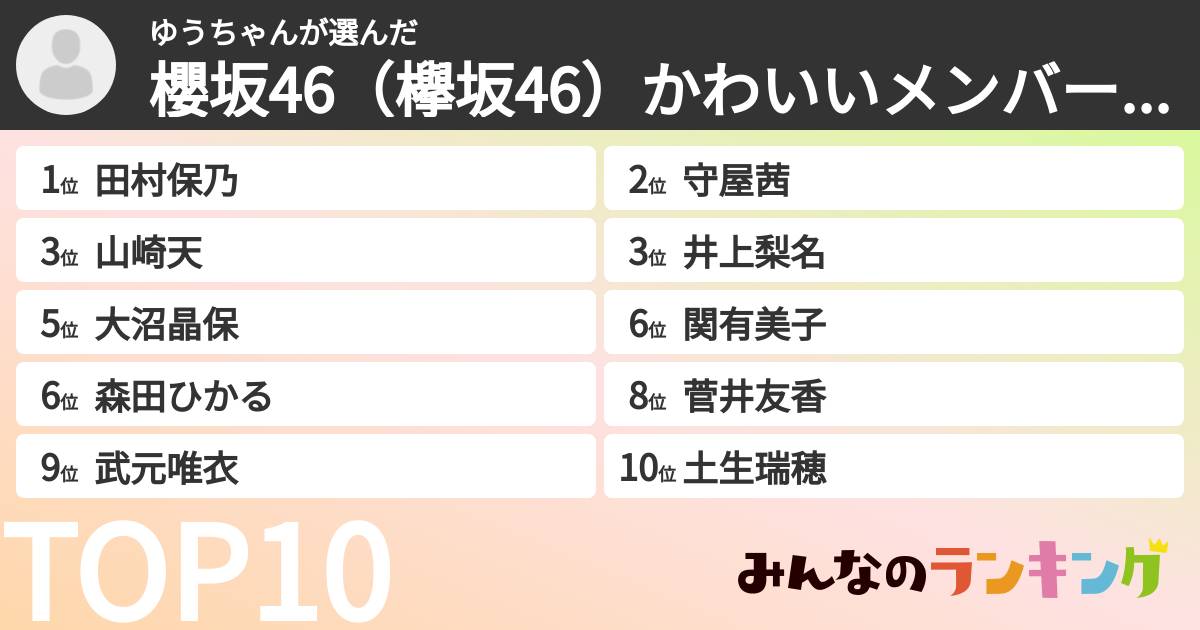 ゆうちゃんが選んだ
櫻坂46（欅坂46）かわいいメンバー…

1位 田村保乃
2位 守屋茜
3位 山崎天
3位 井上梨名
5位 大沼晶保
6位 関有美子
6位 森田ひかる
8位 菅井友香
9位 武元唯衣
10位 土生瑞穂

TOP10

みんなのランキング